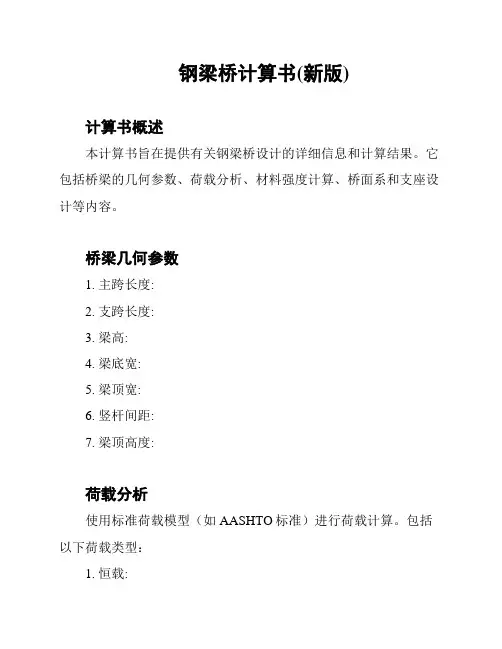 钢梁桥计算书(新版)

计算书概述

本计算书旨在提供有关钢梁桥设计的详细信息和计算结果。它包括桥梁的几何参数、荷载分析、材料强度计算、桥面系和支座设计等内容。

桥梁几何参数

1. 主跨长度:

2. 支跨长度:

3. 梁高:

4. 梁底宽:

5. 梁顶宽:

6. 竖杆间距:

7. 梁顶高度:

荷载分析

使用标准荷载模型（如 AASHTO 标准）进行荷载计算。包括以下荷载类型:

1. 恒载: